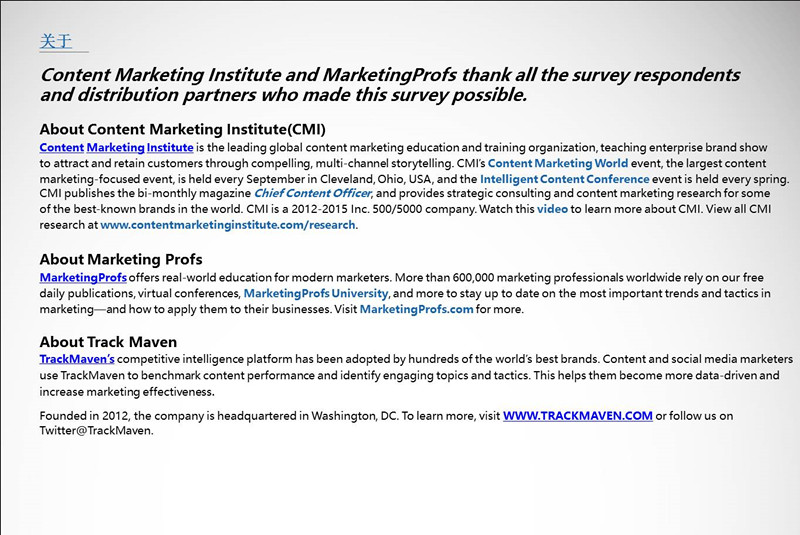 关于

Content Marketing Institute and MarketingProfs thank all the survey respondents and distribution partners who made this survey possible.

About Content Marketing Institute(CMI)
Content Marketing Institute is the leading global content marketing education and training organization, teaching enterprise brand show to attract and retain customers through compelling, multi-channel storytelling. CMI's Content Marketing World event, the largest content marketing-focused event, is held every September in Cleveland, Ohio, USA, and the Intelligent Content Conference event is held every spring. CMI publishes the bi-monthly magazine Chief Content Officer, and provides strategic consulting and content marketing research for some of the best-known brands in the world. CMI is a 2012-2015 Inc. 500/5000 company. Watch this video to learn more about CMI. View all CMI research at www.contentmarketinginstitute.com/research.

About Marketing Profs
MarketingProfs offers real-world education for modern marketers. More than 600,000 marketing professionals worldwide rely on our free daily publications, virtual conferences, MarketingProfs University, and more to stay up to date on the most important trends and tactics in marketing—and how to apply them to their businesses. Visit MarketingProfs.com for more.

About Track Maven
TrackMaven's competitive intelligence platform has been adopted by hundreds of the world's best brands. Content and social media marketers use TrackMaven to benchmark content performance and identify engaging topics and tactics. This helps them become more data-driven and increase marketing effectiveness.

Founded in 2012, the company is headquartered in Washington, DC. To learn more, visit WWW.TRACKMAVEN.COM or follow us on Twitter@TrackMaven.